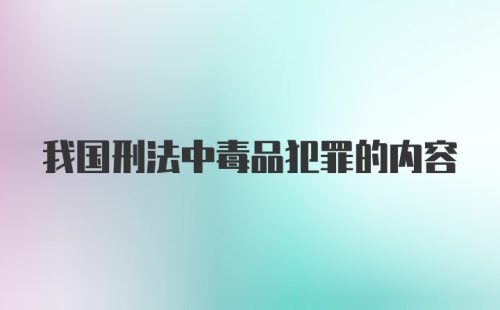 我国刑法中毒品犯罪的内容